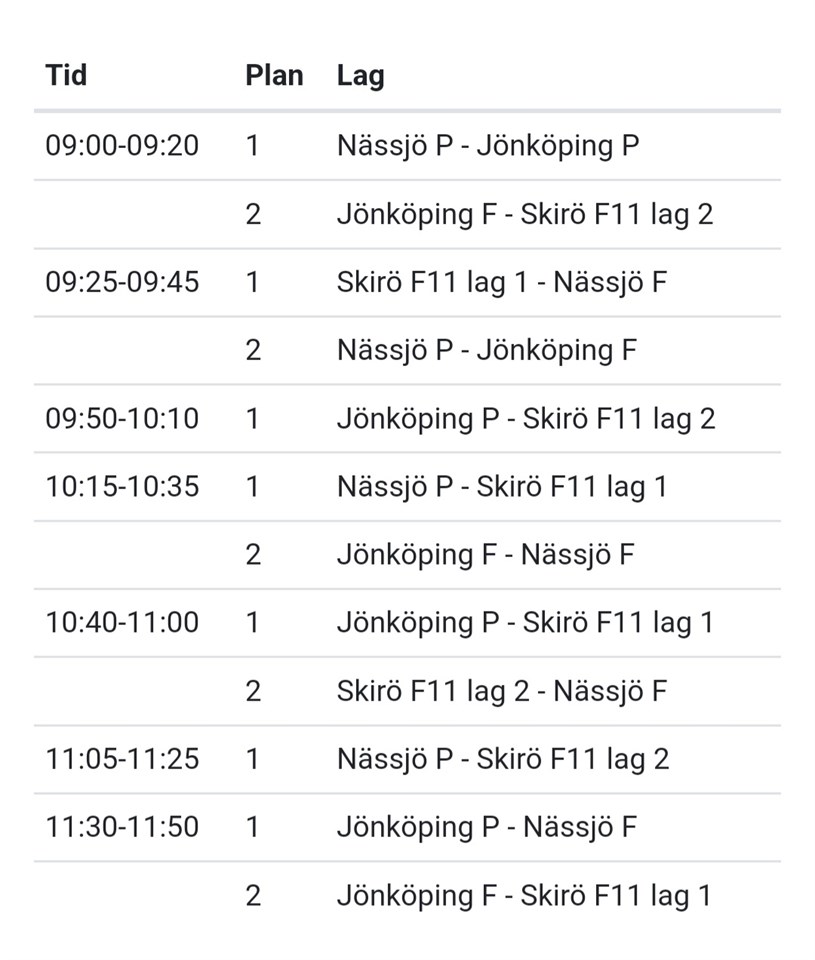 | Tid | Plan | Lag |
|---|---|---|
| 09:00-09:20 | 1 | Nässjö P - Jönköping P |
| | 2 | Jönköping F - Skirö F11 lag 2 |
| 09:25-09:45 | 1 | Skirö F11 lag 1 - Nässjö F |
| | 2 | Nässjö P - Jönköping F |
| 09:50-10:10 | 1 | Jönköping P - Skirö F11 lag 2 |
| 10:15-10:35 | 1 | Nässjö P - Skirö F11 lag 1 |
| | 2 | Jönköping F - Nässjö F |
| 10:40-11:00 | 1 | Jönköping P - Skirö F11 lag 1 |
| | 2 | Skirö F11 lag 2 - Nässjö F |
| 11:05-11:25 | 1 | Nässjö P - Skirö F11 lag 2 |
| 11:30-11:50 | 1 | Jönköping P - Nässjö F |
| | 2 | Jönköping F - Skirö F11 lag 1 |